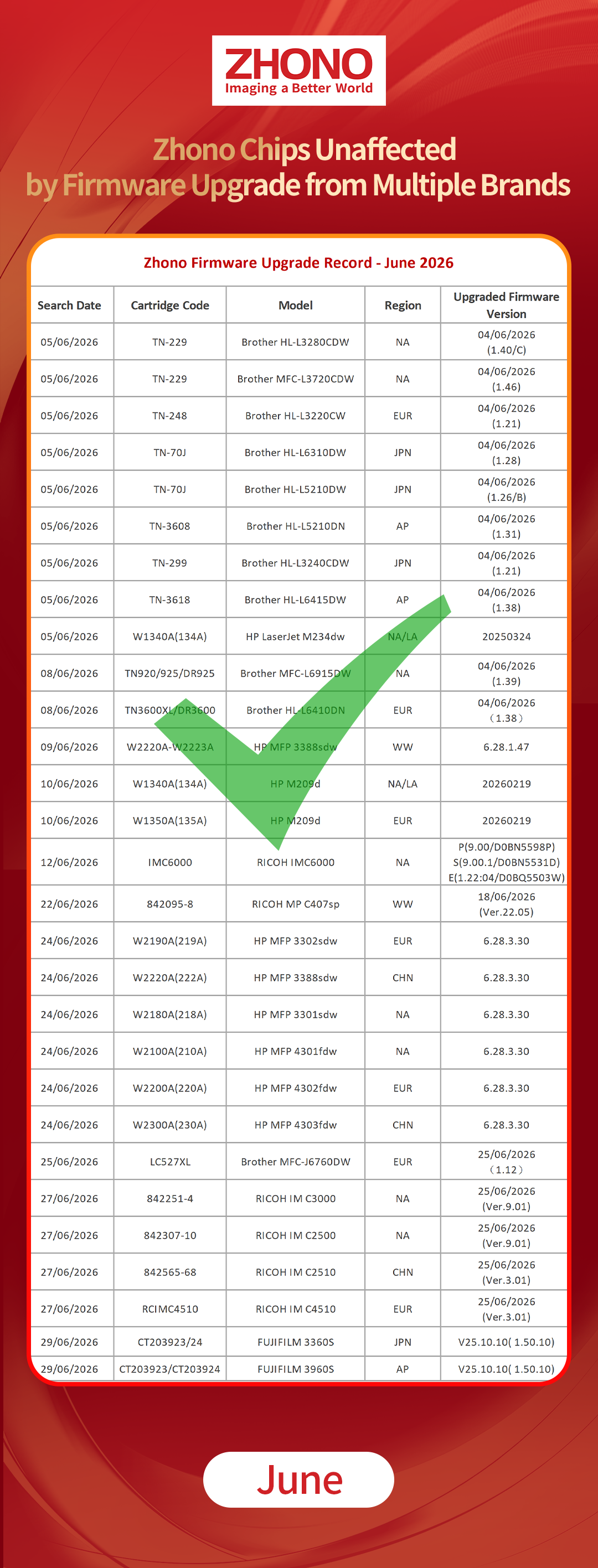 ZHONO
Imaging a Better World

Zhono Chips Unaffected
by Firmware Upgrade from Multiple Brands

Zhono Firmware Upgrade Record - June 2026

| Search Date | Cartridge Code | Model | Region | Upgraded Firmware Version |
|---|---|---|---|---|
| 05/06/2026 | TN-229 | Brother HL-L3280CDW | NA | 04/06/2026 (1.40/C) |
| 05/06/2026 | TN-229 | Brother MFC-L3720CDW | NA | 04/06/2026 (1.46) |
| 05/06/2026 | TN-248 | Brother HL-L3220CW | EUR | 04/06/2026 (1.21) |
| 05/06/2026 | TN-70J | Brother HL-L6310DW | JPN | 04/06/2026 (1.28) |
| 05/06/2026 | TN-70J | Brother HL-L5210DW | JPN | 04/06/2026 (1.26/B) |
| 05/06/2026 | TN-3608 | Brother HL-L5210DN | AP | 04/06/2026 (1.31) |
| 05/06/2026 | TN-299 | Brother HL-L3240CDW | JPN | 04/06/2026 (1.21) |
| 05/06/2026 | TN-3618 | Brother HL-L6415DW | AP | 04/06/2026 (1.38) |
| 05/06/2026 | W1340A(134A) | HP LaserJet M234dw | NA/LA | 20250324 |
| 08/06/2026 | TN920/925/DR925 | Brother MFC-L6915DW | NA | 04/06/2026 (1.39) |
| 08/06/2026 | TN3600XL/DR3600 | Brother HL-L6410DN | EUR | 04/06/2026 (1.38) |
| 09/06/2026 | W2220A-W2223A | HP MFP 3388sdw | WW | 6.28.1.47 |
| 10/06/2026 | W1340A(134A) | HP M209d | NA/LA | 20260219 |
| 10/06/2026 | W1350A(135A) | HP M209d | EUR | 20260219 |
| 12/06/2026 | IMC6000 | RICOH IMC6000 | NA | P(9.00/D0BN5598P) S(9.00.1/D0BN5531D) E(1.22:04/D0BQ5503W) |
| 22/06/2026 | 842095-8 | RICOH MP C407sp | WW | 18/06/2026 (Ver.22.05) |
| 24/06/2026 | W2190A(219A) | HP MFP 3302sdw | EUR | 6.28.3.30 |
| 24/06/2026 | W2220A(222A) | HP MFP 3388sdw | CHN | 6.28.3.30 |
| 24/06/2026 | W2180A(218A) | HP MFP 3301sdw | NA | 6.28.3.30 |
| 24/06/2026 | W2100A(210A) | HP MFP 4301fdw | NA | 6.28.3.30 |
| 24/06/2026 | W2200A(220A) | HP MFP 4302fdw | EUR | 6.28.3.30 |
| 24/06/2026 | W2300A(230A) | HP MFP 4303fdw | CHN | 6.28.3.30 |
| 25/06/2026 | LC527XL | Brother MFC-J6760DW | EUR | 25/06/2026 (1.12) |
| 27/06/2026 | 842251-4 | RICOH IM C3000 | NA | 25/06/2026 (Ver.9.01) |
| 27/06/2026 | 842307-10 | RICOH IM C2500 | NA | 25/06/2026 (Ver.9.01) |
| 27/06/2026 | 842565-68 | RICOH IM C2510 | CHN | 25/06/2026 (Ver.3.01) |
| 27/06/2026 | RCIMC4510 | RICOH IM C4510 | EUR | 25/06/2026 (Ver.3.01) |
| 29/06/2026 | CT203923/24 | FUJIFILM 3360S | JPN | V25.10.10( 1.50.10) |
| 29/06/2026 | CT203923/CT203924 | FUJIFILM 3960S | AP | V25.10.10( 1.50.10) |

June